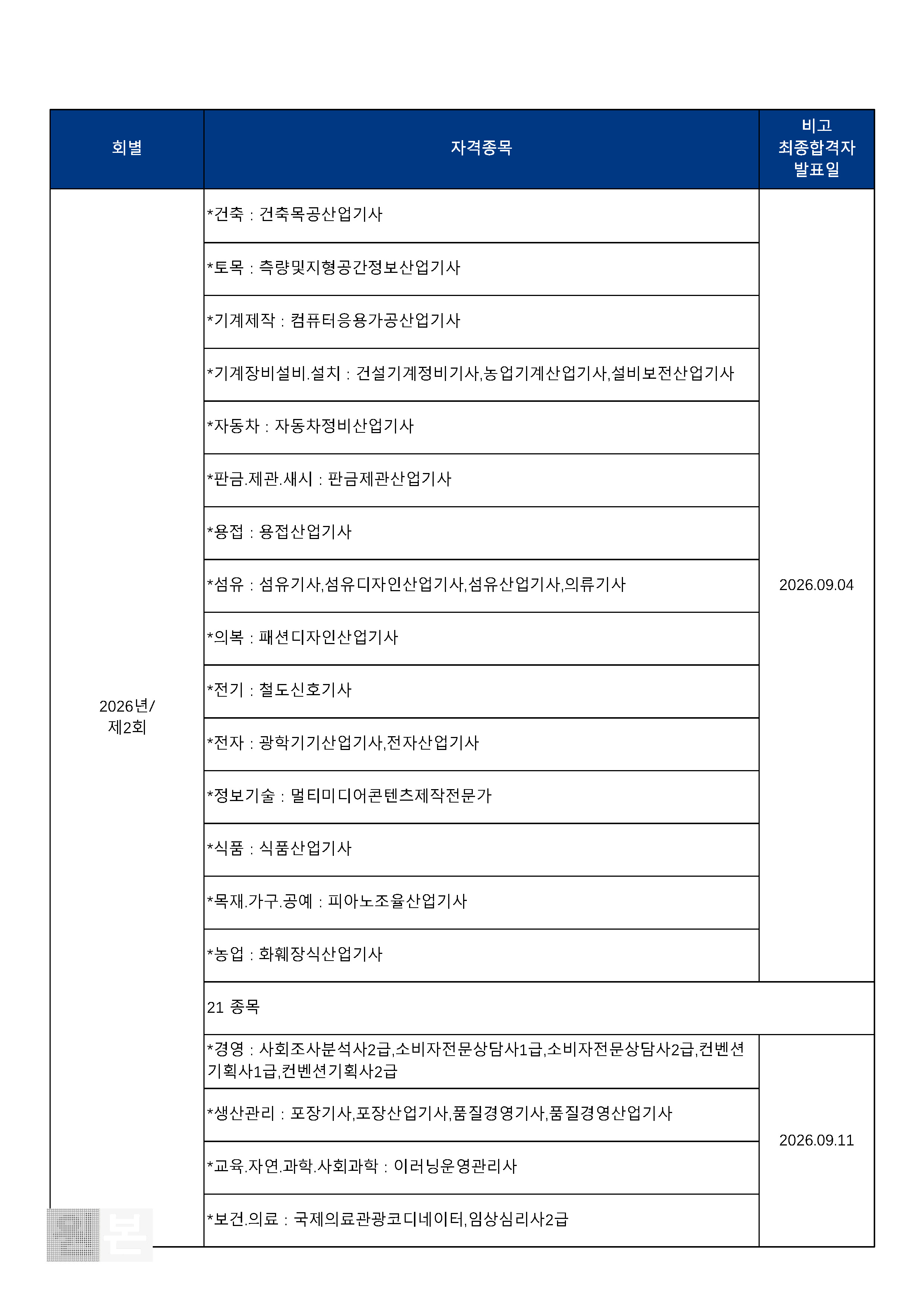 | 회별 | 자격종목 | 비고 최종합격자 발표일 |
|---|---|---|
| 2026년/ 제2회 | *건축 : 건축목공산업기사 | 2026.09.04 |
| | *토목 : 측량및지형공간정보산업기사 | |
| | *기계제작 : 컴퓨터응용가공산업기사 | |
| | *기계장비설비.설치 : 건설기계정비기사,농업기계산업기사,설비보전산업기사 | |
| | *자동차 : 자동차정비산업기사 | |
| | *판금.제관.새시 : 판금제관산업기사 | |
| | *용접 : 용접산업기사 | |
| | *섬유 : 섬유기사,섬유디자인산업기사,섬유산업기사,의류기사 | |
| | *의복 : 패션디자인산업기사 | |
| | *전기 : 철도신호기사 | |
| | *전자 : 광학기기산업기사,전자산업기사 | |
| | *정보기술 : 멀티미디어콘텐츠제작전문가 | |
| | *식품 : 식품산업기사 | |
| | *목재.가구.공예 : 피아노조율산업기사 | |
| | *농업 : 화훼장식산업기사 | |
| | 21 종목 | |
| | *경영 : 사회조사분석사2급,소비자전문상담사1급,소비자전문상담사2급,컨벤션기획사1급,컨벤션기획사2급 | 2026.09.11 |
| | *생산관리 : 포장기사,포장산업기사,품질경영기사,품질경영산업기사 | |
| | *교육.자연.과학.사회과학 : 이러닝운영관리사 | |
| | *보건.의료 : 국제의료관광코디네이터,임상심리사2급 | |

본